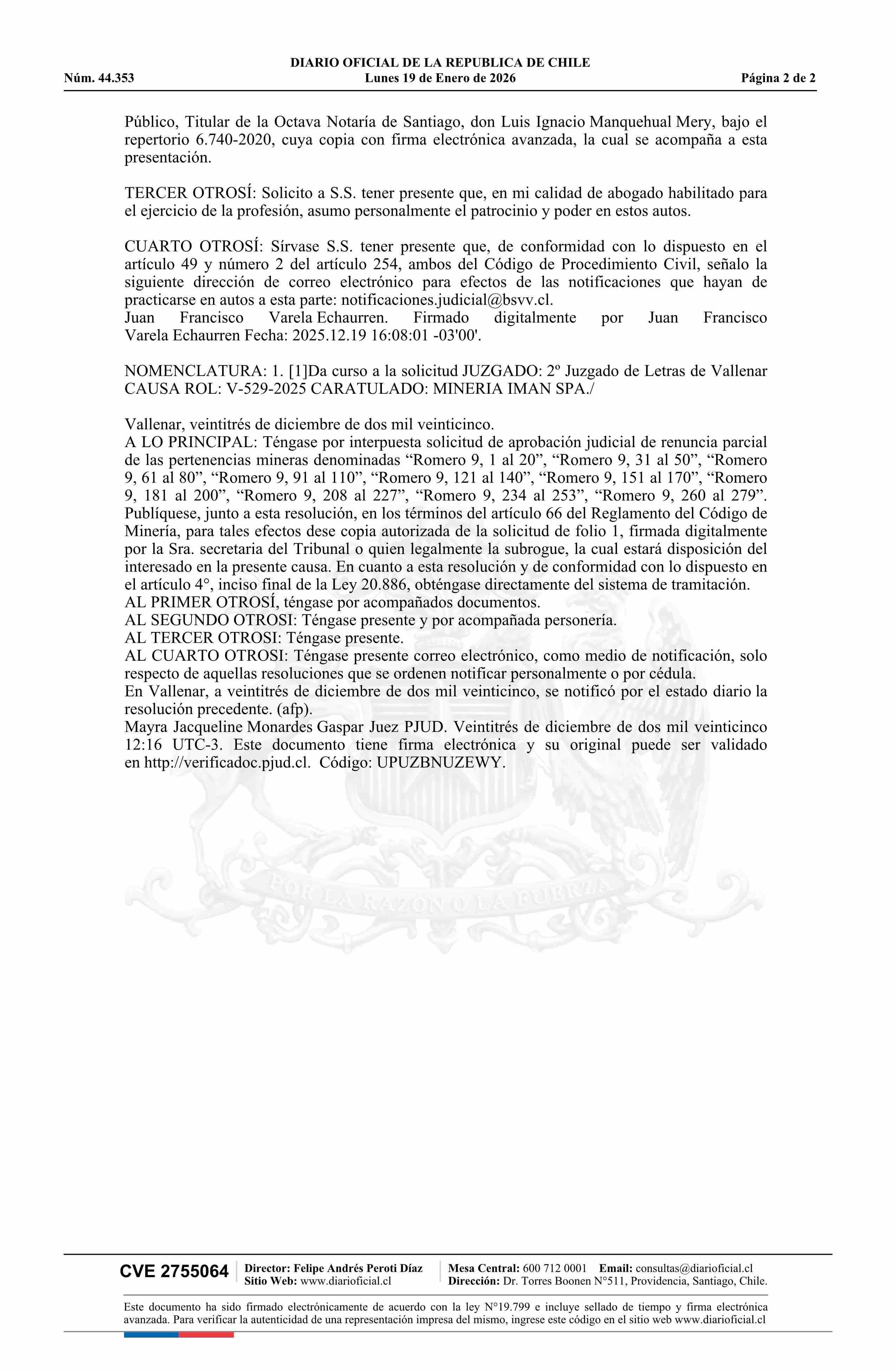 DIARIO OFICIAL DE LA REPUBLICA DE CHILE
Núm. 44.353 Lunes 19 de Enero de 2026 Página 2 de 2

Público, Titular de la Octava Notaría de Santiago, don Luis Ignacio Manquehual Mery, bajo el repertorio 6.740-2020, cuya copia con firma electrónica avanzada, la cual se acompaña a esta presentación.

TERCER OTROSÍ: Solicito a S.S. tener presente que, en mi calidad de abogado habilitado para el ejercicio de la profesión, asumo personalmente el patrocinio y poder en estos autos.

CUARTO OTROSÍ: Sírvase S.S. tener presente que, de conformidad con lo dispuesto en el artículo 49 y número 2 del artículo 254, ambos del Código de Procedimiento Civil, señalo la siguiente dirección de correo electrónico para efectos de las notificaciones que hayan de practicarse en autos a esta parte: notificaciones.judicial@bsvv.cl.
Juan Francisco Varela Echaurren. Firmado digitalmente por Juan Francisco Varela Echaurren Fecha: 2025.12.19 16:08:01 -03'00'.

NOMENCLATURA: 1. [1]Da curso a la solicitud JUZGADO: 2º Juzgado de Letras de Vallenar CAUSA ROL: V-529-2025 CARATULADO: MINERIA IMAN SPA./

Vallenar, veintitrés de diciembre de dos mil veinticinco.
A LO PRINCIPAL: Téngase por interpuesta solicitud de aprobación judicial de renuncia parcial de las pertenencias mineras denominadas “Romero 9, 1 al 20”, “Romero 9, 31 al 50”, “Romero 9, 61 al 80”, “Romero 9, 91 al 110”, “Romero 9, 121 al 140”, “Romero 9, 151 al 170”, “Romero 9, 181 al 200”, “Romero 9, 208 al 227”, “Romero 9, 234 al 253”, “Romero 9, 260 al 279”. Publíquese, junto a esta resolución, en los términos del artículo 66 del Reglamento del Código de Minería, para tales efectos dese copia autorizada de la solicitud de folio 1, firmada digitalmente por la Sra. secretaria del Tribunal o quien legalmente la subrogue, la cual estará disposición del interesado en la presente causa. En cuanto a esta resolución y de conformidad con lo dispuesto en el artículo 4°, inciso final de la Ley 20.886, obténgase directamente del sistema de tramitación.
AL PRIMER OTROSÍ, téngase por acompañados documentos.
AL SEGUNDO OTROSI: Téngase presente y por acompañada personería.
AL TERCER OTROSI: Téngase presente.
AL CUARTO OTROSI: Téngase presente correo electrónico, como medio de notificación, solo respecto de aquellas resoluciones que se ordenen notificar personalmente o por cédula.
En Vallenar, a veintitrés de diciembre de dos mil veinticinco, se notificó por el estado diario la resolución precedente. (afp).
Mayra Jacqueline Monardes Gaspar Juez PJUD. Veintitrés de diciembre de dos mil veinticinco 12:16 UTC-3. Este documento tiene firma electrónica y su original puede ser validado en http://verificadoc.pjud.cl. Código: UPUZBNUZEWY.

POR LA RAZON O LA FUERZA

CVE 2755064 Director: Felipe Andrés Peroti Díaz Sitio Web: www.diarioficial.cl Mesa Central: 600 712 0001 Email: consultas@diarioficial.cl Dirección: Dr. Torres Boonen N°511, Providencia, Santiago, Chile.

Este documento ha sido firmado electrónicamente de acuerdo con la ley N°19.799 e incluye sellado de tiempo y firma electrónica avanzada. Para verificar la autenticidad de una representación impresa del mismo, ingrese este código en el sitio web www.diarioficial.cl